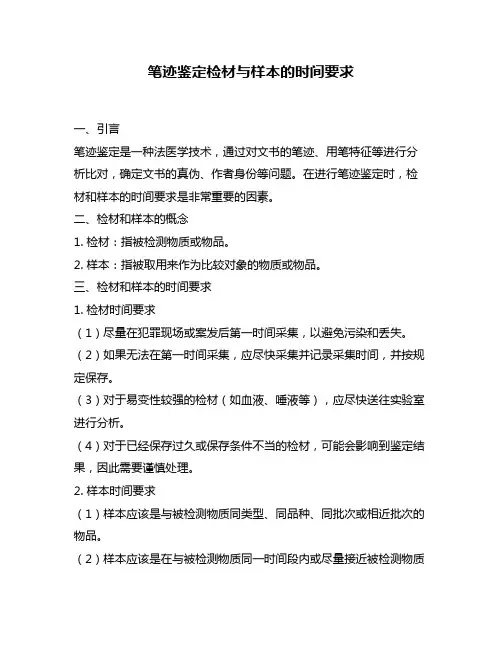 笔迹鉴定检材与样本的时间要求

一、引言

笔迹鉴定是一种法医学技术，通过对文书的笔迹、用笔特征等进行分析比对，确定文书的真伪、作者身份等问题。在进行笔迹鉴定时，检材和样本的时间要求是非常重要的因素。

二、检材和样本的概念

1. 检材：指被检测物质或物品。

2. 样本：指被取用来作为比较对象的物质或物品。

三、检材和样本的时间要求

1. 检材时间要求

（1）尽量在犯罪现场或案发后第一时间采集，以避免污染和丢失。

（2）如果无法在第一时间采集，应尽快采集并记录采集时间，并按规定保存。

（3）对于易变性较强的检材（如血液、唾液等），应尽快送往实验室进行分析。

（4）对于已经保存过久或保存条件不当的检材，可能会影响到鉴定结果，因此需要谨慎处理。

2. 样本时间要求

（1）样本应该是与被检测物质同类型、同品种、同批次或相近批次的物品。

（2）样本应该是在与被检测物质同一时间段内或尽量接近被检测物质